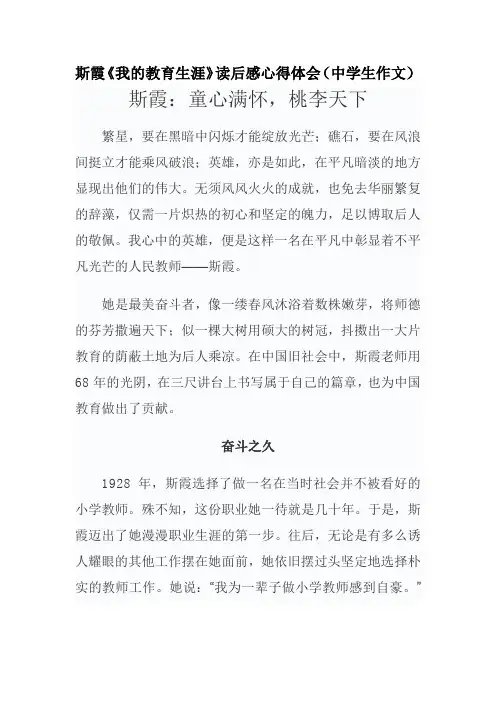 斯霞《我的教育生涯》读后感心得体会（中学生作文）

斯霞：童心满怀，桃李天下

繁星，要在黑暗中闪烁才能绽放光芒；礁石，要在风浪间挺立才能乘风破浪；英雄，亦是如此，在平凡暗淡的地方显现出他们的伟大。无须风风火火的成就，也免去华丽繁复的辞藻，仅需一片炽热的初心和坚定的魄力，足以博取后人的敬佩。我心中的英雄，便是这样一名在平凡中彰显着不平凡光芒的人民教师——斯霞。

她是最美奋斗者，像一缕春风沐浴着数株嫩芽，将师德的芬芳撒遍天下；似一棵大树用硕大的树冠，抖擞出一大片教育的荫蔽土地为后人乘凉。在中国旧社会中，斯霞老师用68年的光阴，在三尺讲台上书写属于自己的篇章，也为中国教育做出了贡献。

奋斗之久

1928 年，斯霞选择了做一名在当时社会并不被看好的小学教师。殊不知，这份职业她一待就是几十年。于是，斯霞迈出了她漫漫职业生涯的第一步。往后，无论是有多么诱人耀眼的其他工作摆在她面前，她依旧摆过头坚定地选择朴实的教师工作。她说：“我为一辈子做小学教师感到自豪。”